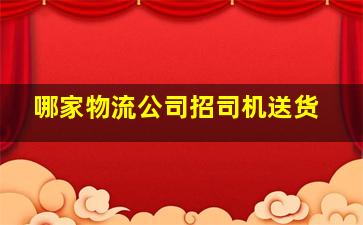 哪家物流公司招司机送货